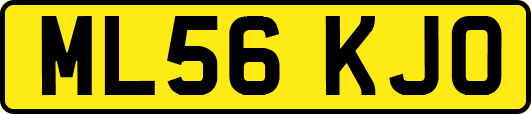 ML56 KJO